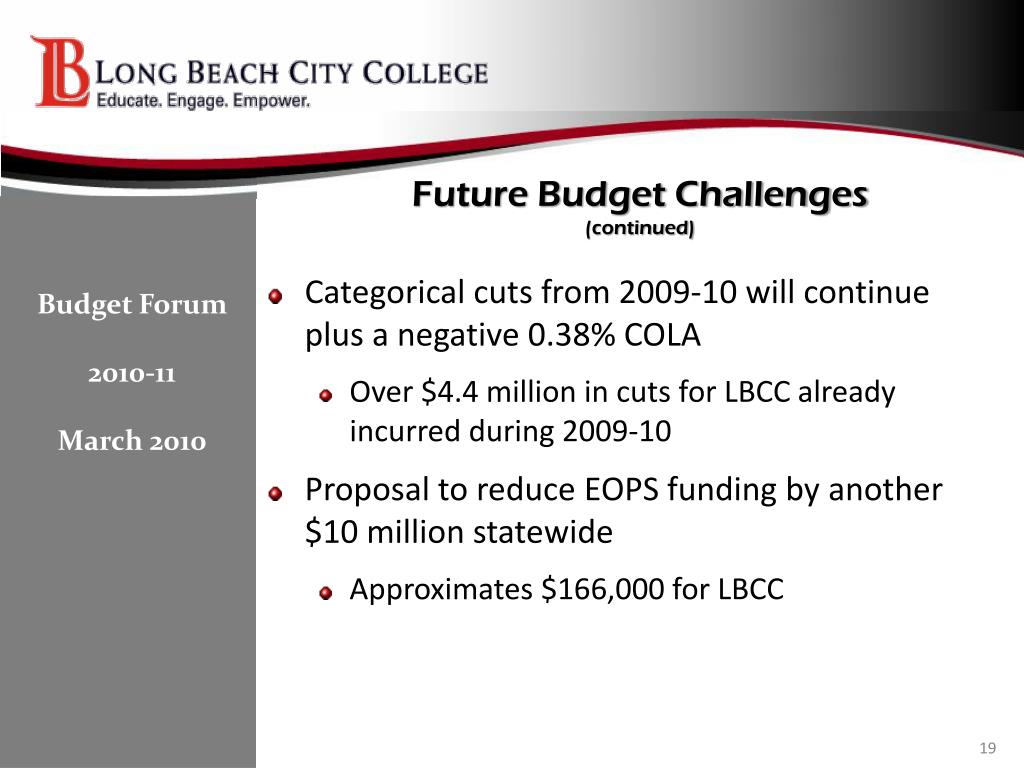 LB LONG BEACH CITY COLLEGE
Educate. Engage. Empower.

Future Budget Challenges
(continued)

Budget Forum

2010-11

March 2010

Categorical cuts from 2009-10 will continue plus a negative 0.38% COLA

Over \$4.4 million in cuts for LBCC already incurred during 2009-10

Proposal to reduce EOPS funding by another \$10 million statewide

Approximates \$166,000 for LBCC

19